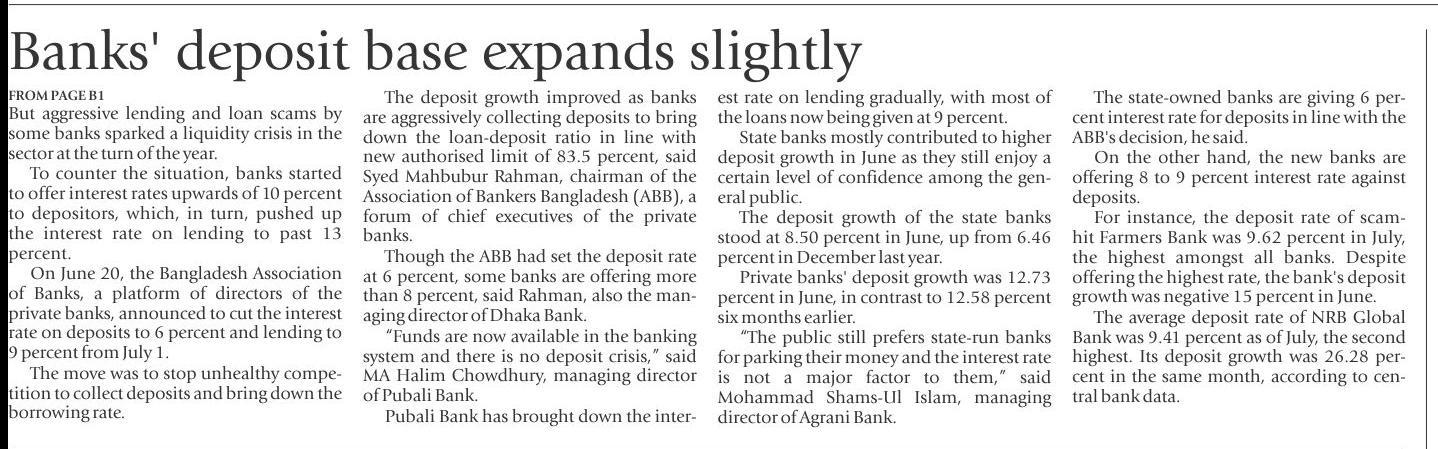 Banks' deposit base expands slightly

FROM PAGE B1

But aggressive lending and loan scams by some banks sparked a liquidity crisis in the sector at the turn of the year.

To counter the situation, banks started to offer interest rates upwards of 10 percent to depositors, which, in turn, pushed up the interest rate on lending to past 13 percent.

On June 20, the Bangladesh Association of Banks, a platform of directors of the private banks, announced to cut the interest rate on deposits to 6 percent and lending to 9 percent from July 1.

The move was to stop unhealthy competition to collect deposits and bring down the borrowing rate.

The deposit growth improved as banks are aggressively collecting deposits to bring down the loan-deposit ratio in line with new authorised limit of 83.5 percent, said Syed Mahbubur Rahman, chairman of the Association of Bankers Bangladesh (ABB), a forum of chief executives of the private banks.

Though the ABB had set the deposit rate at 6 percent, some banks are offering more than 8 percent, said Rahman, also the managing director of Dhaka Bank.

"Funds are now available in the banking system and there is no deposit crisis," said MA Halim Chowdhury, managing director of Pubali Bank.

Pubali Bank has brought down the interest rate on lending gradually, with most of the loans now being given at 9 percent.

State banks mostly contributed to higher deposit growth in June as they still enjoy a certain level of confidence among the general public.

The deposit growth of the state banks stood at 8.50 percent in June, up from 6.46 percent in December last year.

Private banks' deposit growth was 12.73 percent in June, in contrast to 12.58 percent six months earlier.

"The public still prefers state-run banks for parking their money and the interest rate is not a major factor to them," said Mohammad Shams-Ul Islam, managing director of Agrani Bank.

The state-owned banks are giving 6 percent interest rate for deposits in line with the ABB's decision, he said.

On the other hand, the new banks are offering 8 to 9 percent interest rate against deposits.

For instance, the deposit rate of scam-hit Farmers Bank was 9.62 percent in July, the highest amongst all banks. Despite offering the highest rate, the bank's deposit growth was negative 15 percent in June.

The average deposit rate of NRB Global Bank was 9.41 percent as of July, the second highest. Its deposit growth was 26.28 percent in the same month, according to central bank data.